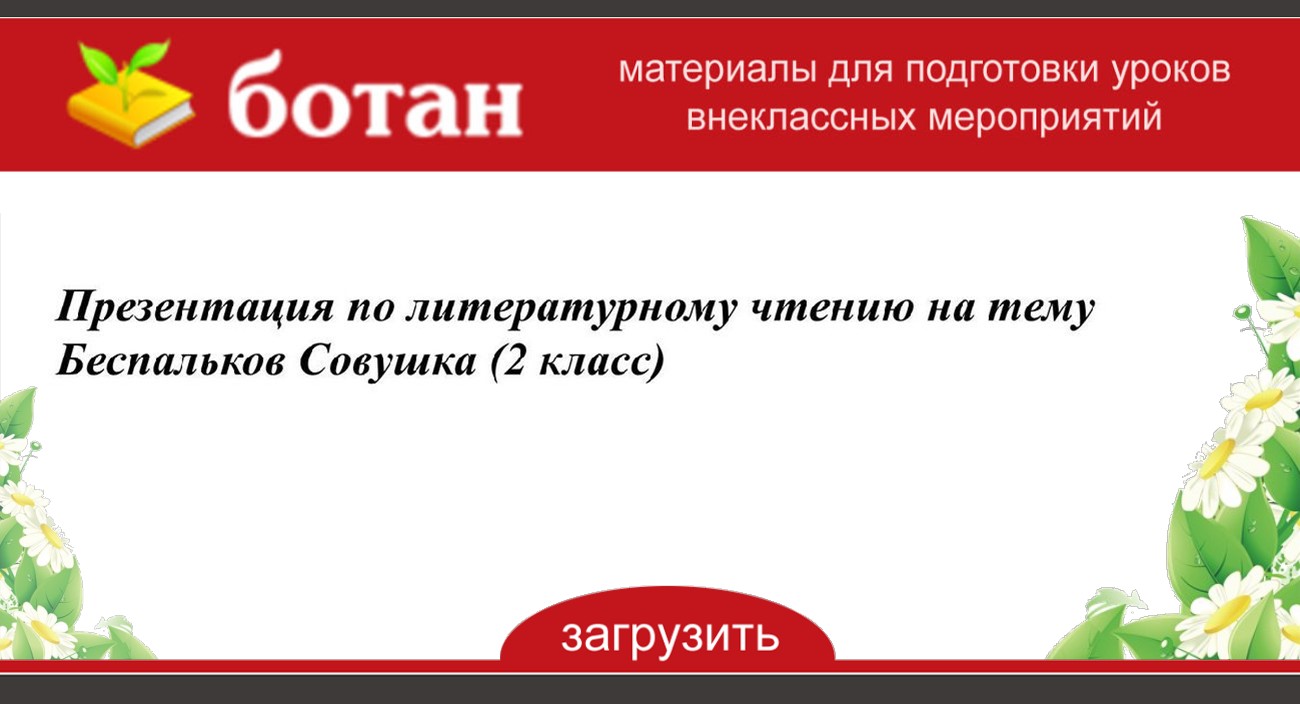 ботан

материалы для подготовки уроков внеклассных мероприятий

Презентация по литературному чтению на тему Беспальков Совушка (2 класс)

загрузить